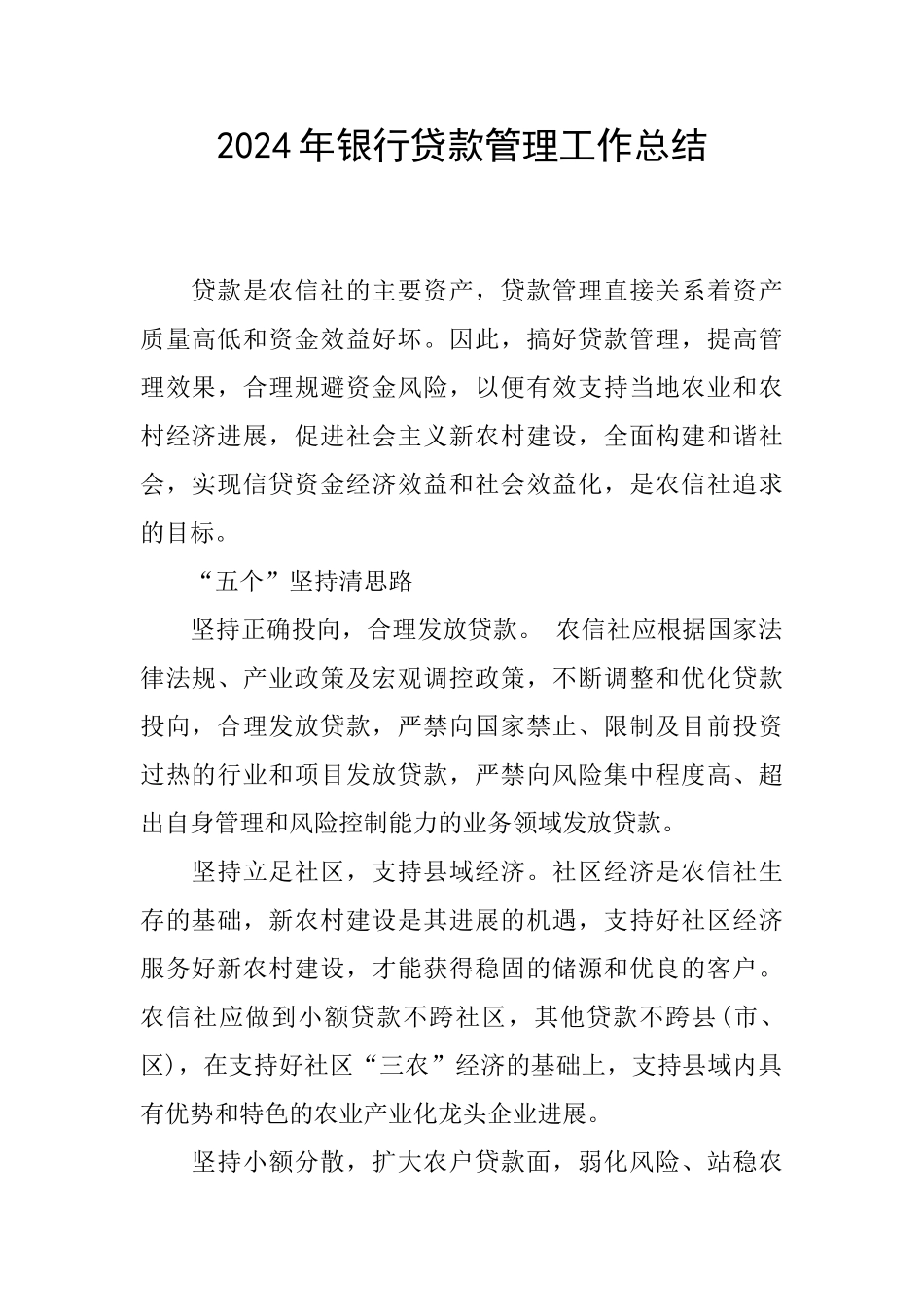 2024年银行贷款管理工作总结

贷款是农信社的主要资产，贷款管理直接关系着资产质量高低和资金效益好坏。因此，搞好贷款管理，提高管理效果，合理规避资金风险，以便有效支持当地农业和农村经济进展，促进社会主义新农村建设，全面构建和谐社会，实现信贷资金经济效益和社会效益化，是农信社追求的目标。

“五个”坚持清思路

坚持正确投向，合理发放贷款。 农信社应根据国家法律法规、产业政策及宏观调控政策，不断调整和优化贷款投向，合理发放贷款，严禁向国家禁止、限制及目前投资过热的行业和项目发放贷款，严禁向风险集中程度高、超出自身管理和风险控制能力的业务领域发放贷款。

坚持立足社区，支持县域经济。社区经济是农信社生存的基础，新农村建设是其进展的机遇，支持好社区经济服务好新农村建设，才能获得稳固的储源和优良的客户。农信社应做到小额贷款不跨社区，其他贷款不跨县(市、区)，在支持好社区“三农”经济的基础上，支持县域内具有优势和特色的农业产业化龙头企业进展。

坚持小额分散，扩大农户贷款面，弱化风险、站稳农